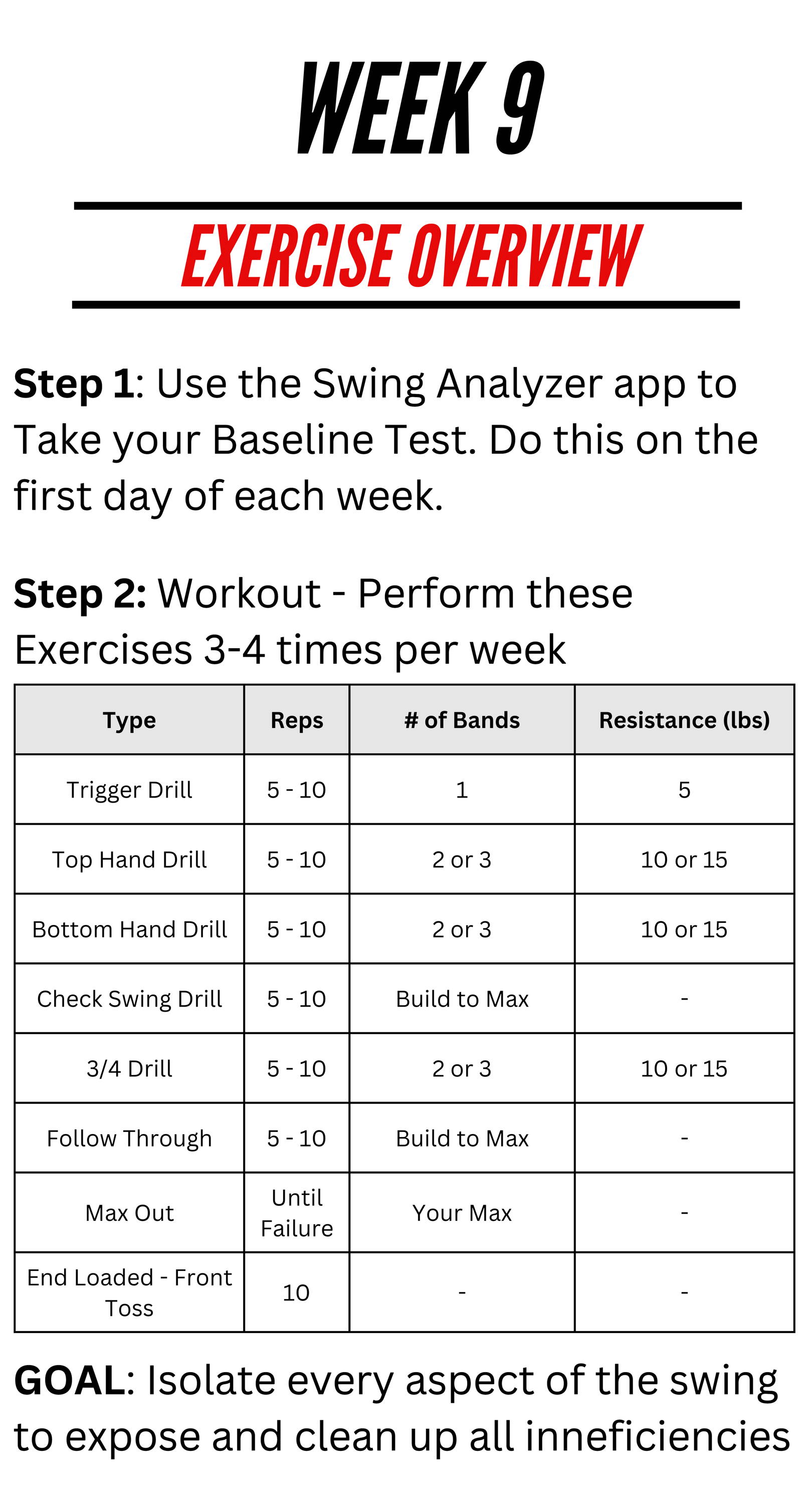 WEEK 9

EXERCISE OVERVIEW

Step 1: Use the Swing Analyzer app to Take your Baseline Test. Do this on the first day of each week.

Step 2: Workout - Perform these Exercises 3-4 times per week

| Type | Reps | # of Bands | Resistance (lbs) |
|---|---|---|---|
| Trigger Drill | 5 - 10 | 1 | 5 |
| Top Hand Drill | 5 - 10 | 2 or 3 | 10 or 15 |
| Bottom Hand Drill | 5 - 10 | 2 or 3 | 10 or 15 |
| Check Swing Drill | 5 - 10 | Build to Max | - |
| 3/4 Drill | 5 - 10 | 2 or 3 | 10 or 15 |
| Follow Through | 5 - 10 | Build to Max | - |
| Max Out | Until Failure | Your Max | - |
| End Loaded - Front Toss | 10 | - | - |

GOAL: Isolate every aspect of the swing to expose and clean up all inneficiencies